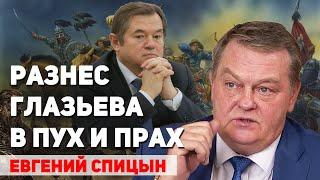 РАЗНЕС ГЛАЗЬЕВА В ПУХ И ПРАХ

ЕВГЕНИЙ СПИЦЫН